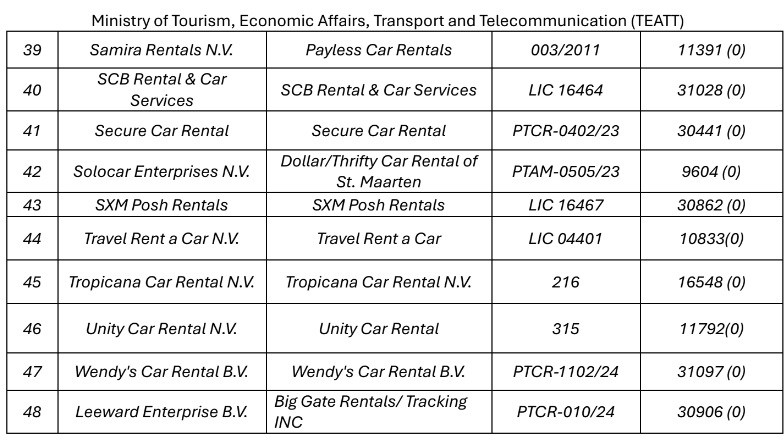 Ministry of Tourism, Economic Affairs, Transport and Telecommunication (TEATT)

| | | | | |
|---|---|---|---|---|
| 39 | Samira Rentals N.V. | Payless Car Rentals | 003/2011 | 11391 (0) |
| 40 | SCB Rental & Car Services | SCB Rental & Car Services | LIC 16464 | 31028 (0) |
| 41 | Secure Car Rental | Secure Car Rental | PTCR-0402/23 | 30441 (0) |
| 42 | Solocar Enterprises N.V. | Dollar/Thrifty Car Rental of St. Maarten | PTAM-0505/23 | 9604 (0) |
| 43 | SXM Posh Rentals | SXM Posh Rentals | LIC 16467 | 30862 (0) |
| 44 | Travel Rent a Car N.V. | Travel Rent a Car | LIC 04401 | 10833(0) |
| 45 | Tropicana Car Rental N.V. | Tropicana Car Rental N.V. | 216 | 16548 (0) |
| 46 | Unity Car Rental N.V. | Unity Car Rental | 315 | 11792(0) |
| 47 | Wendy's Car Rental B.V. | Wendy's Car Rental B.V. | PTCR-1102/24 | 31097 (0) |
| 48 | Leeward Enterprise B.V. | Big Gate Rentals/ Tracking INC | PTCR-010/24 | 30906 (0) |